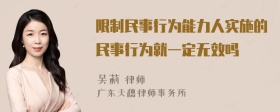 限制民事行为能力人实施的民事行为就一定无效吗

吴莉 律师
广东天穗律师事务所